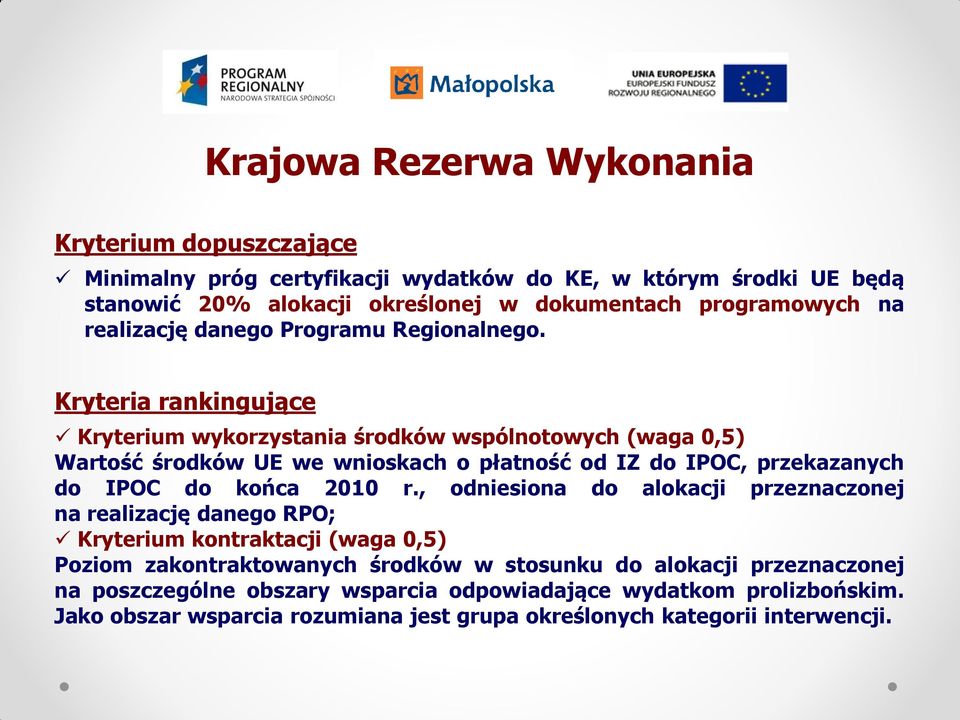 PROGRAM REGIONALNY
NARODOWA STRATEGIA SPÓJNOŚCI

Małopolska

UNIA EUROPEJSKA
EUROPEJSKI FUNDUSZ
ROZWOJU REGIONALNEGO

Krajowa Rezerwa Wykonania

Kryterium dopuszczające

✓ Minimalny próg certyfikacji wydatków do KE, w którym środki UE będą stanowić 20% alokacji określonej w dokumentach programowych na realizację danego Programu Regionalnego.

Kryteria rankingujące

✓ Kryterium wykorzystania środków wspólnotowych (waga 0,5)
Wartość środków UE we wnioskach o płatność od IZ do IPOC, przekazanych do IPOC do końca 2010 r., odniesiona do alokacji przeznaczonej na realizację danego RPO;
✓ Kryterium kontraktacji (waga 0,5)
Poziom zakontraktowanych środków w stosunku do alokacji przeznaczonej na poszczególne obszary wsparcia odpowiadające wydatkom prolizbońskim. Jako obszar wsparcia rozumiana jest grupa określonych kategorii interwencji.